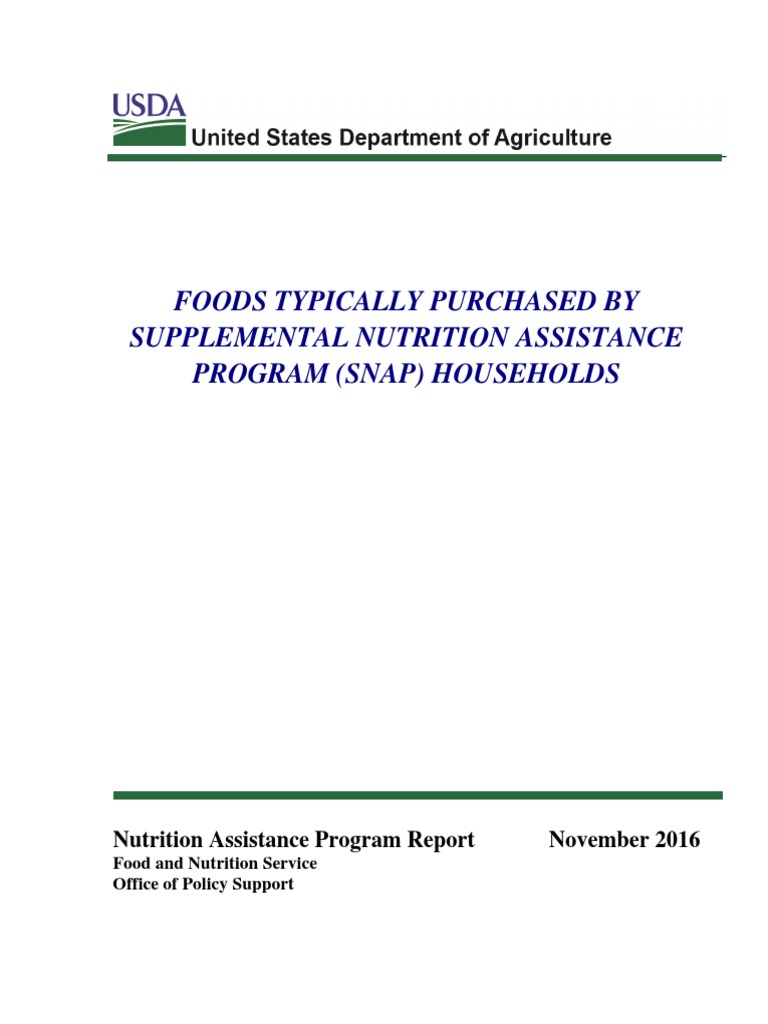 USDA
United States Department of Agriculture

FOODS TYPICALLY PURCHASED BY SUPPLEMENTAL NUTRITION ASSISTANCE PROGRAM (SNAP) HOUSEHOLDS

Nutrition Assistance Program Report November 2016
Food and Nutrition Service
Office of Policy Support